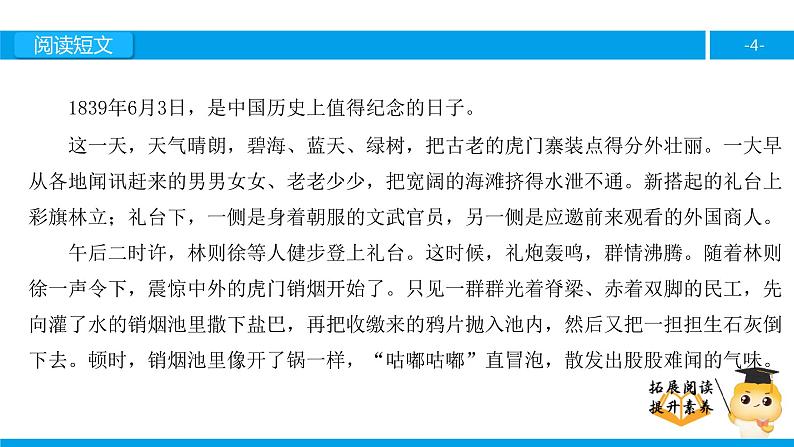 阅读短文

-4-

1839年6月3日，是中国历史上值得纪念的日子。

这一天，天气晴朗，碧海、蓝天、绿树，把古老的虎门寨装点得分外壮丽。一大早从各地闻讯赶来的男男女女、老老少少，把宽阔的海滩挤得水泄不通。新搭起的礼台上彩旗林立；礼台下，一侧是身着朝服的文武官员，另一侧是应邀前来观看的外国商人。

午后二时许，林则徐等人健步登上礼台。这时候，礼炮轰鸣，群情沸腾。随着林则徐一声令下，震惊中外的虎门销烟开始了。只见一群群光着脊梁、赤着双脚的民工，先向灌了水的销烟池里撒下盐巴，再把收缴来的鸦片抛入池内，然后又把一担担生石灰倒下去。顿时，销烟池里像开了锅一样，“咕嘟咕嘟”直冒泡，散发出股股难闻的气味。

拓展阅读
提升素养